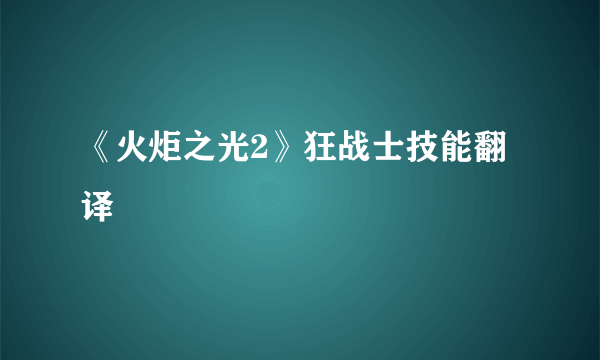 《火炬之光2》狂战士技能翻译